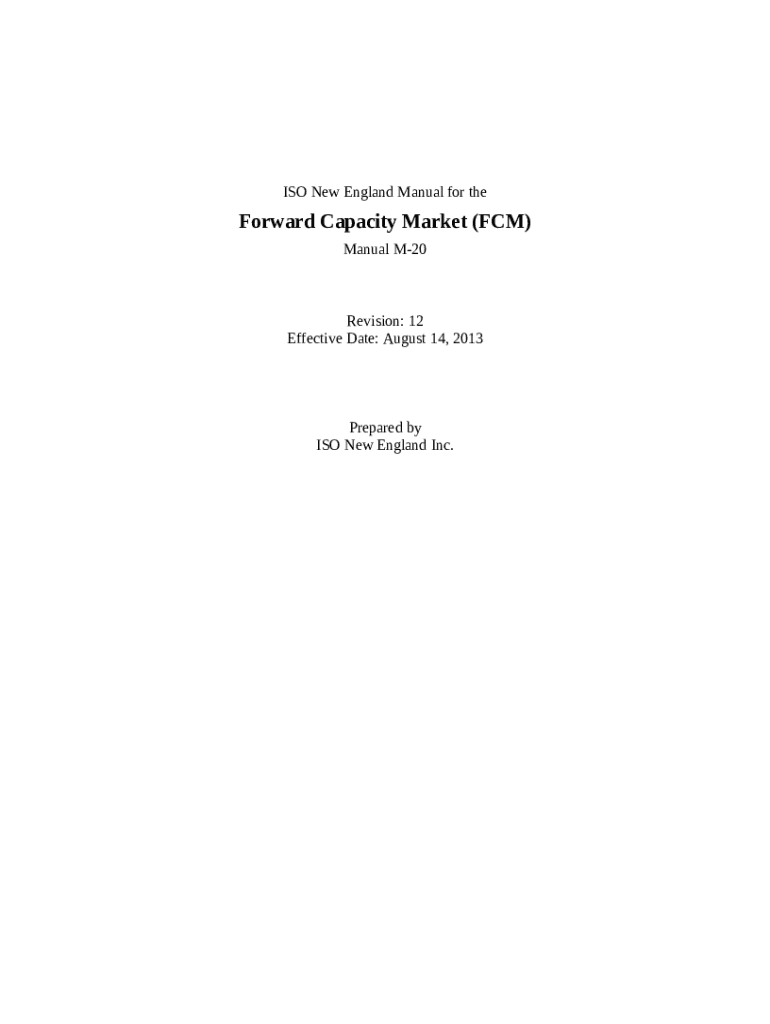 ISO New England Manual for the

Forward Capacity Market (FCM)

Manual M-20

Revision: 12
Effective Date: August 14, 2013

Prepared by
ISO New England Inc.